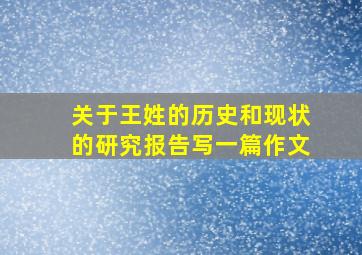 关于王姓的历史和现状的研究报告写一篇作文